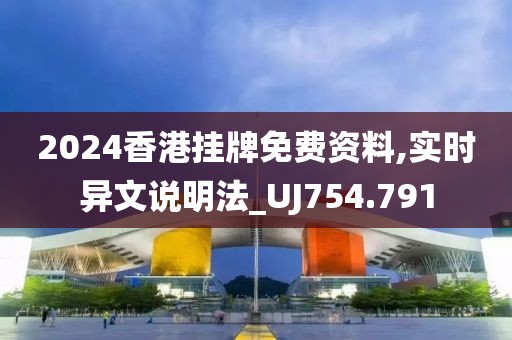 2024香港挂牌免费资料,实时异文说明法_UJ754.791